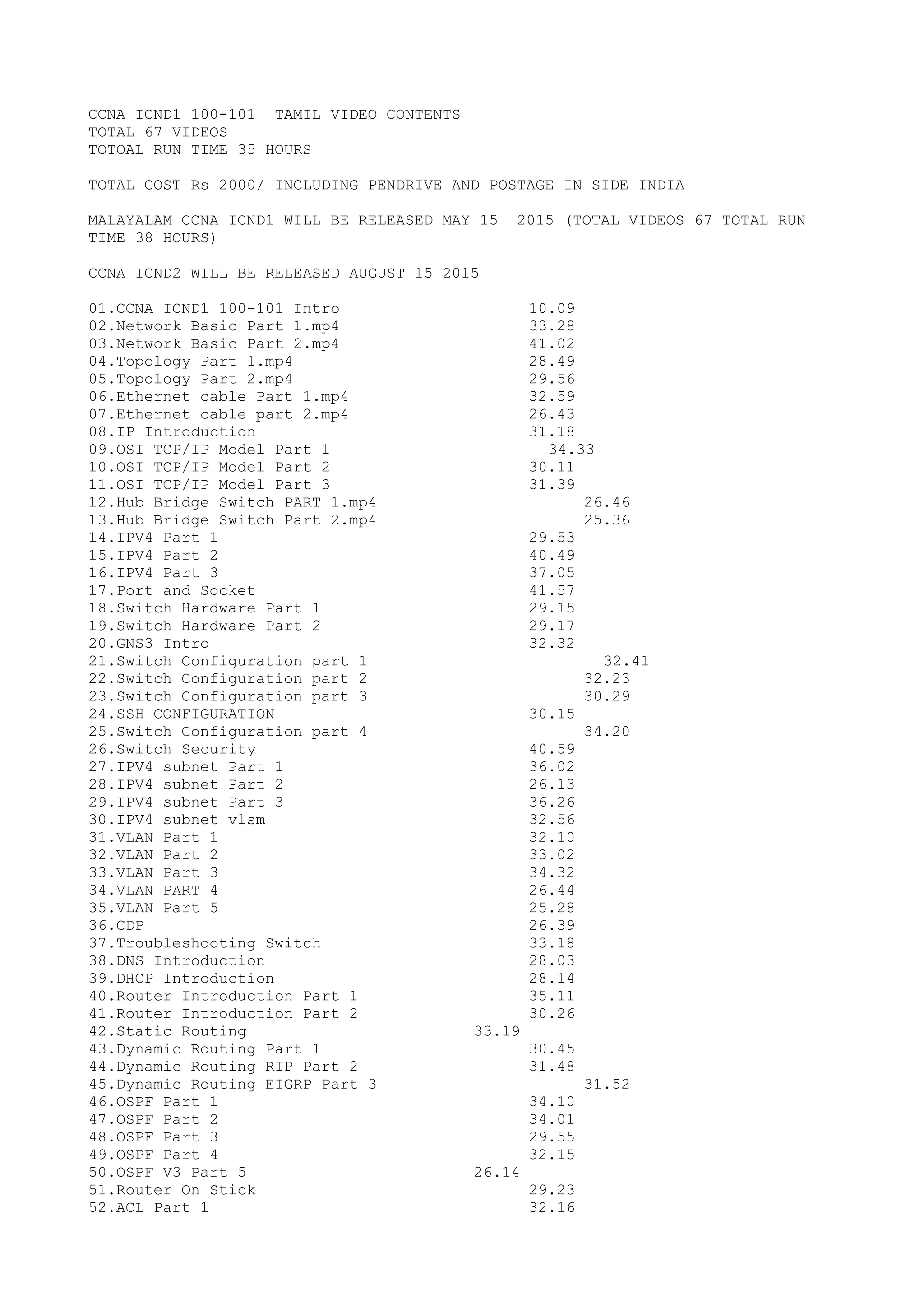 CCNA ICND1 100-101 TAMIL VIDEO CONTENTS
TOTAL 67 VIDEOS
TOTOAL RUN TIME 35 HOURS

TOTAL COST Rs 2000/ INCLUDING PENDRIVE AND POSTAGE IN SIDE INDIA

MALAYALAM CCNA ICND1 WILL BE RELEASED MAY 15 2015 (TOTAL VIDEOS 67 TOTAL RUN TIME 38 HOURS)

CCNA ICND2 WILL BE RELEASED AUGUST 15 2015

01.CCNA ICND1 100-101 Intro 10.09
02.Network Basic Part 1.mp4 33.28
03.Network Basic Part 2.mp4 41.02
04.Topology Part 1.mp4 28.49
05.Topology Part 2.mp4 29.56
06.Ethernet cable Part 1.mp4 32.59
07.Ethernet cable part 2.mp4 26.43
08.IP Introduction 31.18
09.OSI TCP/IP Model Part 1 34.33
10.OSI TCP/IP Model Part 2 30.11
11.OSI TCP/IP Model Part 3 31.39
12.Hub Bridge Switch PART 1.mp4 26.46
13.Hub Bridge Switch Part 2.mp4 25.36
14.IPV4 Part 1 29.53
15.IPV4 Part 2 40.49
16.IPV4 Part 3 37.05
17.Port and Socket 41.57
18.Switch Hardware Part 1 29.15
19.Switch Hardware Part 2 29.17
20.GNS3 Intro 32.32
21.Switch Configuration part 1 32.41
22.Switch Configuration part 2 32.23
23.Switch Configuration part 3 30.29
24.SSH CONFIGURATION 30.15
25.Switch Configuration part 4 34.20
26.Switch Security 40.59
27.IPV4 subnet Part 1 36.02
28.IPV4 subnet Part 2 26.13
29.IPV4 subnet Part 3 36.26
30.IPV4 subnet vlsm 32.56
31.VLAN Part 1 32.10
32.VLAN Part 2 33.02
33.VLAN Part 3 34.32
34.VLAN PART 4 26.44
35.VLAN Part 5 25.28
36.CDP 26.39
37.Troubleshooting Switch 33.18
38.DNS Introduction 28.03
39.DHCP Introduction 28.14
40.Router Introduction Part 1 35.11
41.Router Introduction Part 2 30.26
42.Static Routing 33.19
43.Dynamic Routing Part 1 30.45
44.Dynamic Routing RIP Part 2 31.48
45.Dynamic Routing EIGRP Part 3 31.52
46.OSPF Part 1 34.10
47.OSPF Part 2 34.01
48.OSPF Part 3 29.55
49.OSPF Part 4 32.15
50.OSPF V3 Part 5 26.14
51.Router On Stick 29.23
52.ACL Part 1 32.16